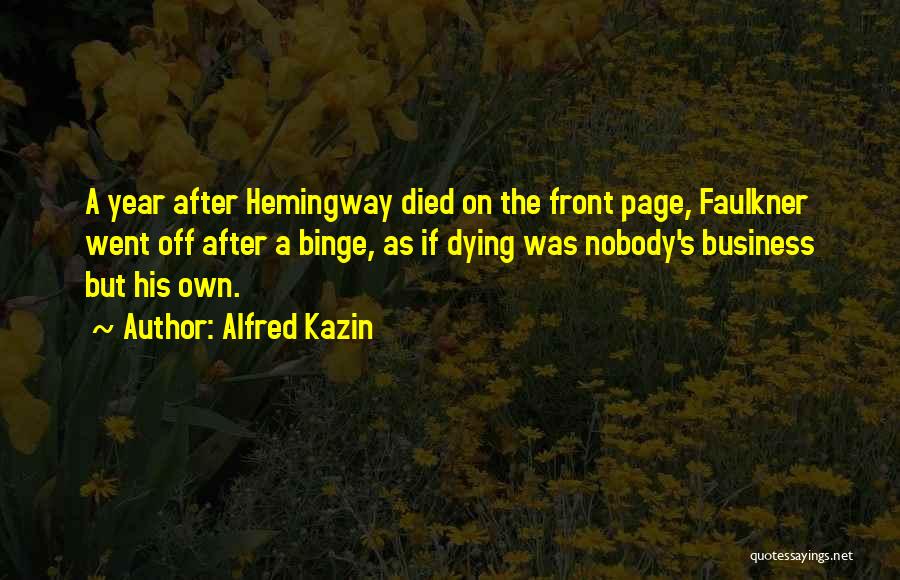 A year after Hemingway died on the front page, Faulkner went off after a binge, as if dying was nobody's business but his own.

~ Author: Alfred Kazin

quotessayings.net